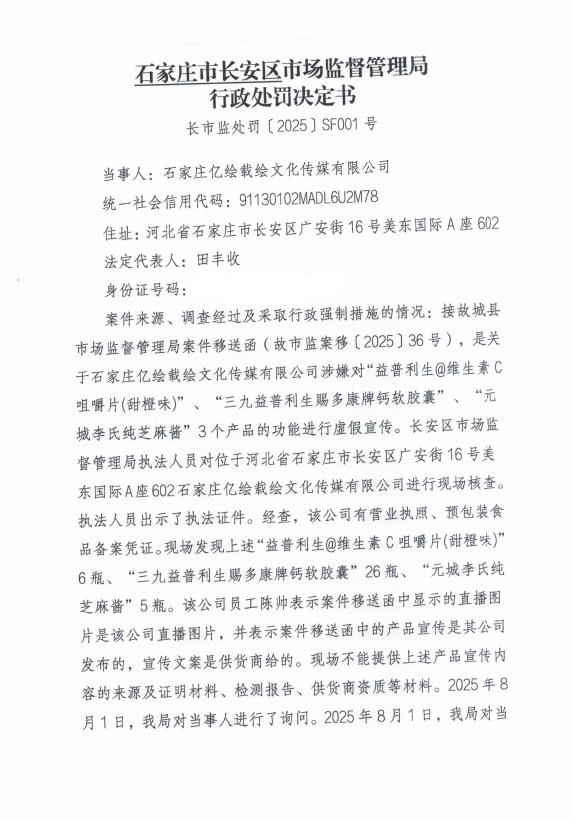 石家庄市长安区市场监督管理局
行政处罚决定书

长市监处罚〔2025〕SF001号

当事人：石家庄亿绘载绘文化传媒有限公司

统一社会信用代码：91130102MADL6U2M78

住址：河北省石家庄市长安区广安街16号美东国际A座602

法定代表人：田丰收

身份证号码：

案件来源、调查经过及采取行政强制措施的情况：接故城县市场监督管理局案件移送函（故市监案移〔2025〕36号），是关于石家庄亿绘载绘文化传媒有限公司涉嫌对“益普利生@维生素C咀嚼片(甜橙味)”、“三九益普利生赐多康牌钙软胶囊”、“元城李氏纯芝麻酱”3个产品的功能进行虚假宣传。长安区市场监督管理局执法人员对位于河北省石家庄市长安区广安街16号美东国际A座602石家庄亿绘载绘文化传媒有限公司进行现场核查。执法人员出示了执法证件。经查，该公司有营业执照、预包装食品备案凭证。现场发现上述“益普利生@维生素C咀嚼片(甜橙味)”6瓶、“三九益普利生赐多康牌钙软胶囊”26瓶、“元城李氏纯芝麻酱”5瓶。该公司员工陈帅表示案件移送函中显示的直播图片是该公司直播图片，并表示案件移送函中的产品宣传是其公司发布的，宣传文案是供货商给的。现场不能提供上述产品宣传内容的来源及证明材料、检测报告、供货商资质等材料。2025年8月1日，我局对当事人进行了询问。2025年8月1日，我局对当